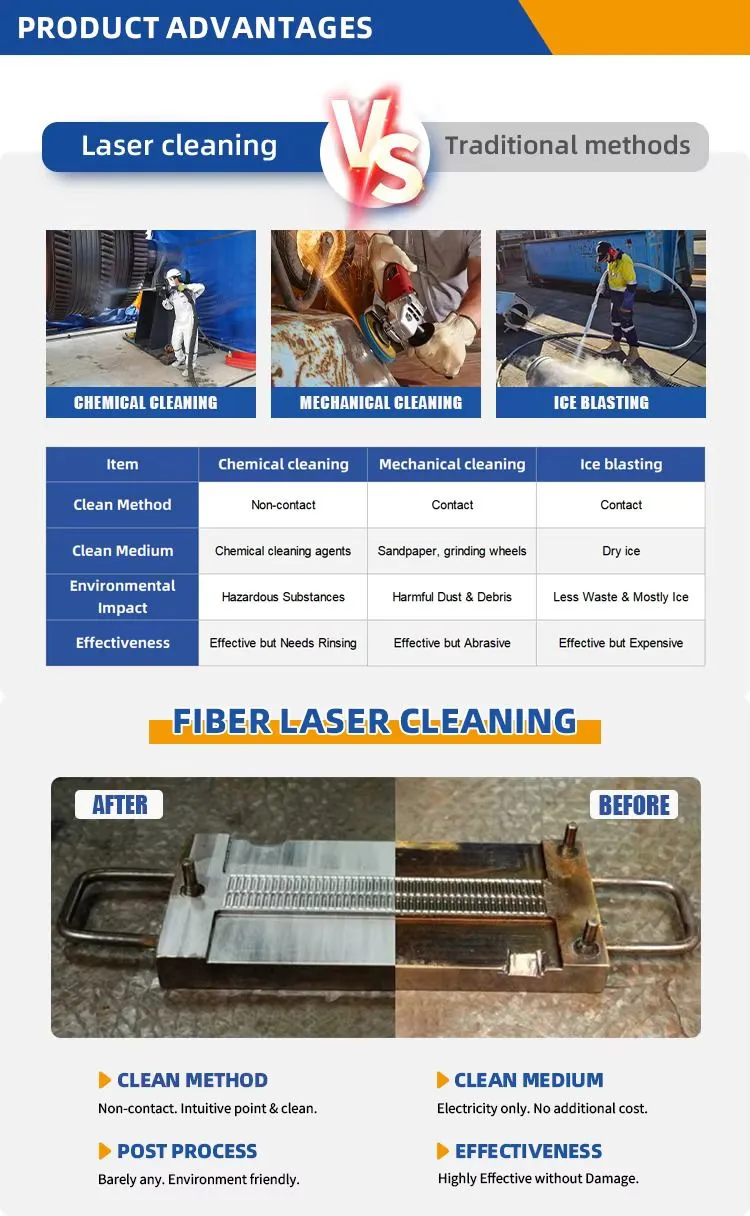 PRODUCT ADVANTAGES

Laser cleaning

VS

Traditional methods

CHEMICAL CLEANING

MECHANICAL CLEANING

ICE BLASTING

| Item | Chemical cleaning | Mechanical cleaning | Ice blasting |
|---|---|---|---|
| Clean Method | Non-contact | Contact | Contact |
| Clean Medium | Chemical cleaning agents | Sandpaper, grinding wheels | Dry ice |
| Environmental Impact | Hazardous Substances | Harmful Dust & Debris | Less Waste & Mostly Ice |
| Effectiveness | Effective but Needs Rinsing | Effective but Abrasive | Effective but Expensive |

FIBER LASER CLEANING

AFTER

BEFORE

CLEAN METHOD
Non-contact. Intuitive point & clean.

POST PROCESS
Barely any. Environment friendly.

CLEAN MEDIUM
Electricity only. No additional cost.

EFFECTIVENESS
Highly Effective without Damage.